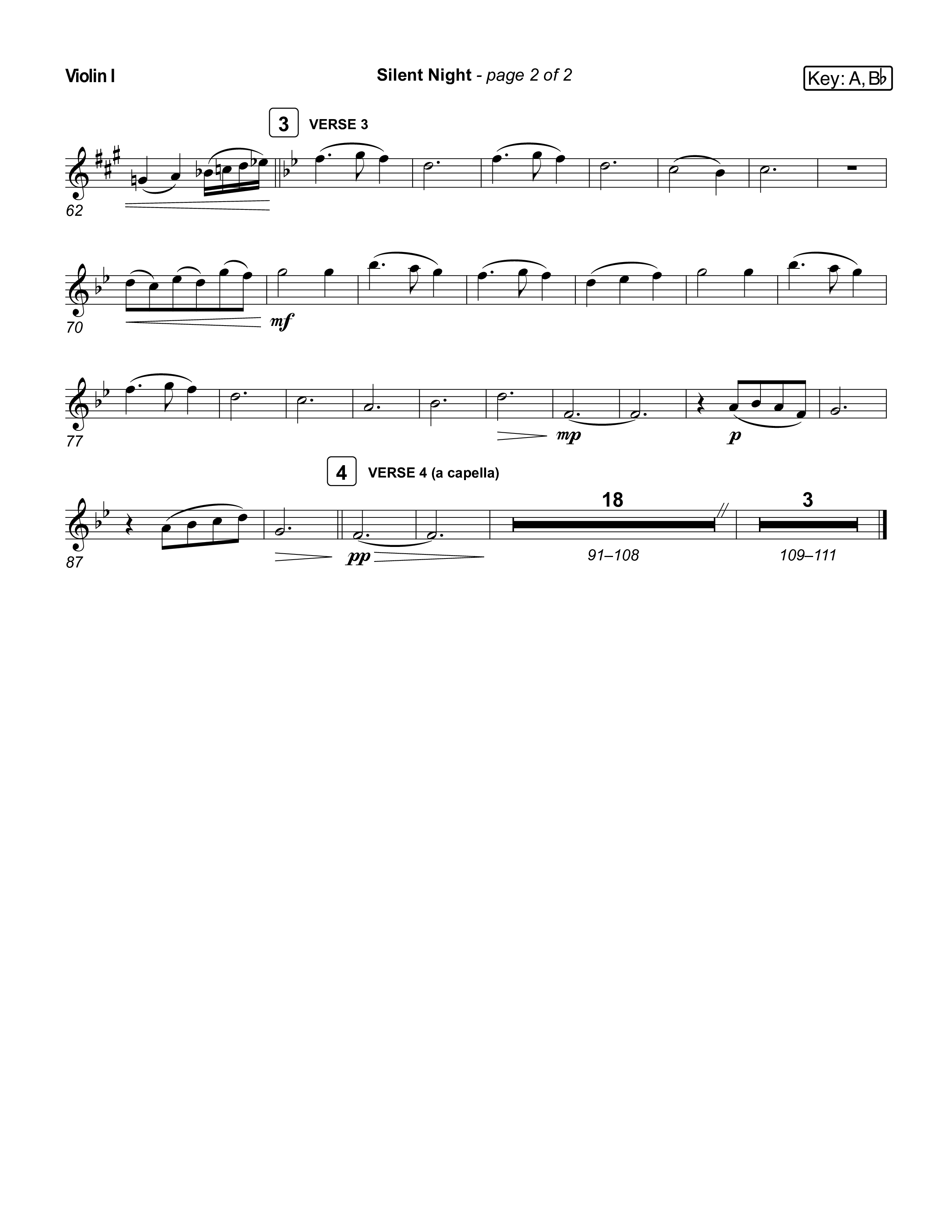 Violin I

Silent Night - page 2 of 2

Key: A, B♭

3 VERSE 3

62

70

mf

77

mp

p

4 VERSE 4 (a capella)

87

pp

18

91–108

3

109–111